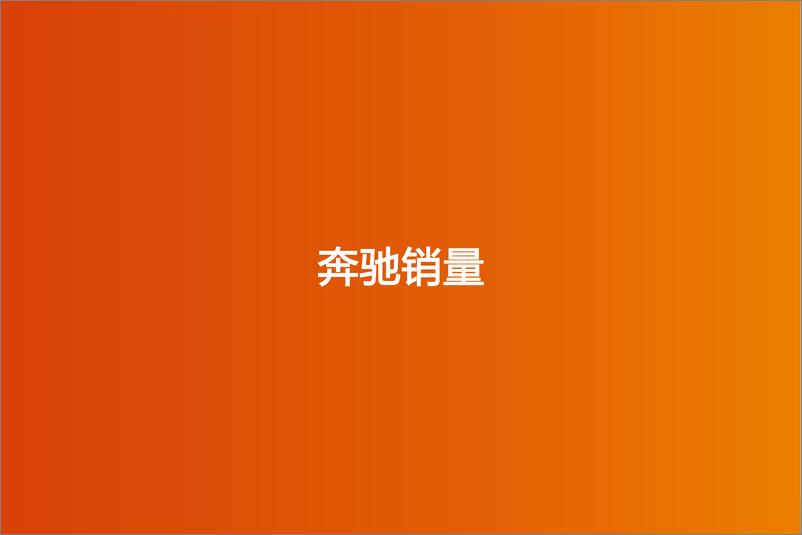 奔驰销量